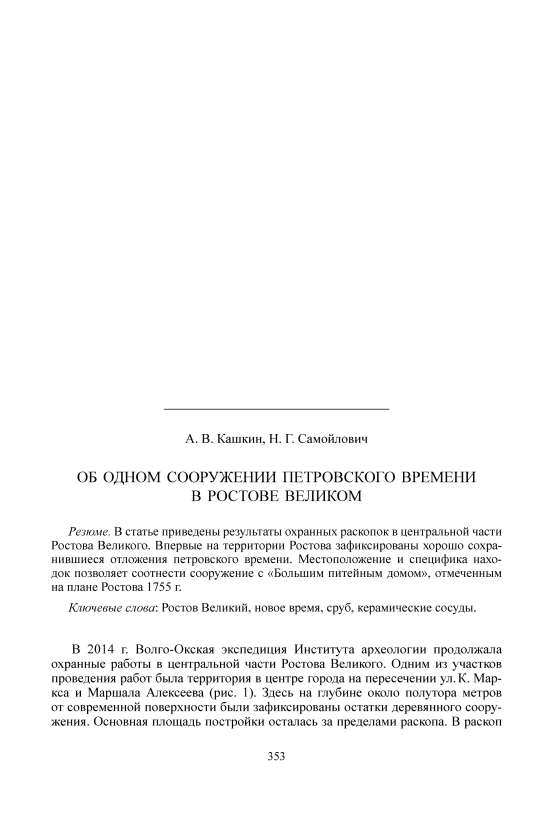 А. В. Кашкин, Н. Г. Самойлович

ОБ ОДНОМ СООРУЖЕНИИ ПЕТРОВСКОГО ВРЕМЕНИ
В РОСТОВЕ ВЕЛИКОМ

Резюме. В статье приведены результаты охранных раскопок в центральной части Ростова Великого. Впервые на территории Ростова зафиксированы хорошо сохранившиеся отложения петровского времени. Местоположение и специфика находок позволяет соотнести сооружение с «Большим питейным домом», отмеченным на плане Ростова 1755 г.

Ключевые слова: Ростов Великий, новое время, сруб, керамические сосуды.

В 2014 г. Волго-Окская экспедиция Института археологии продолжала охранные работы в центральной части Ростова Великого. Одним из участков проведения работ была территория в центре города на пересечении ул. К. Маркса и Маршала Алексеева (рис. 1). Здесь на глубине около полутора метров от современной поверхности были зафиксированы остатки деревянного сооружения. Основная площадь постройки осталась за пределами раскопа. В раскоп

353